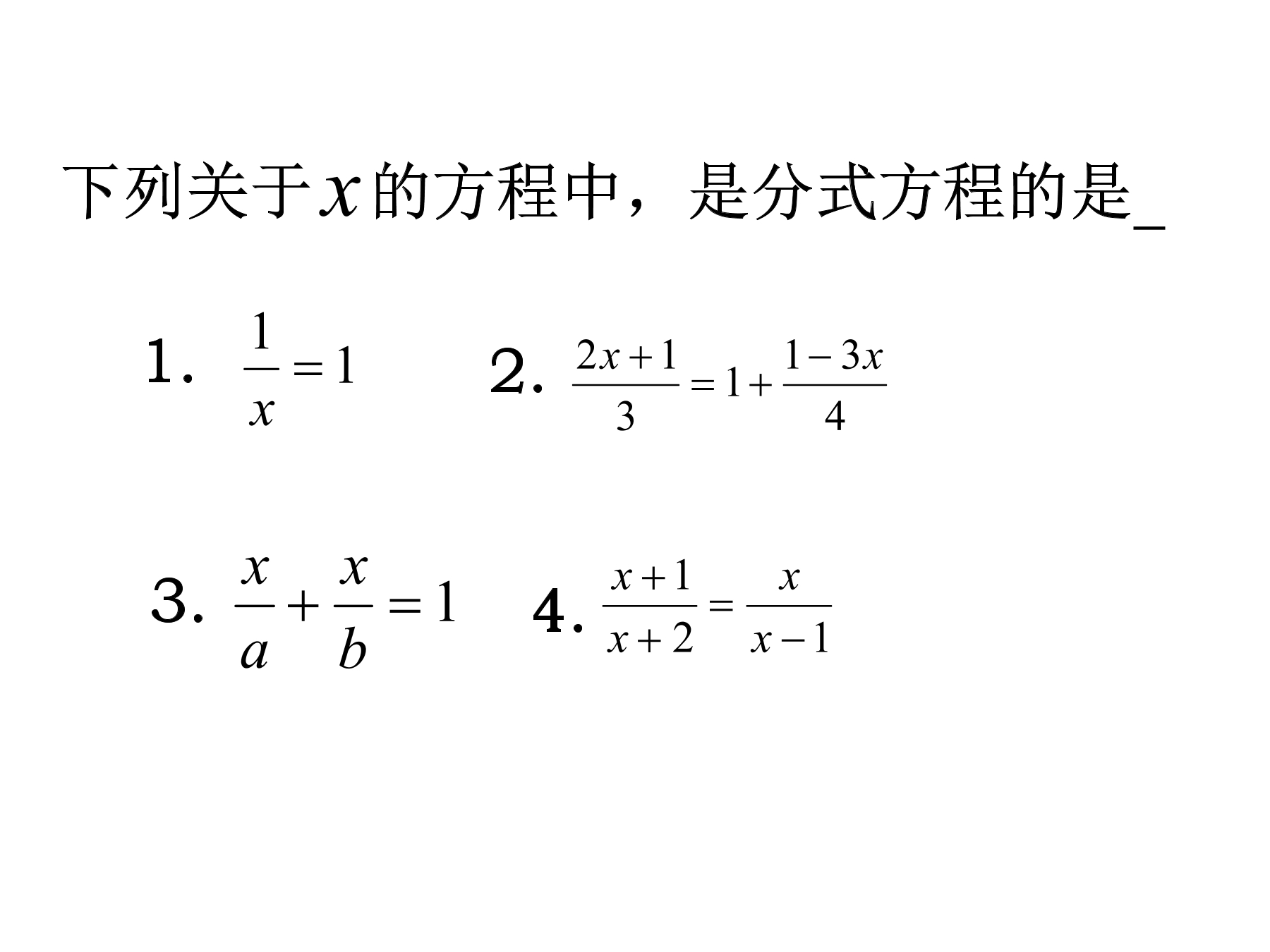 下列关于$x$的方程中，是分式方程的是_

1. $\frac{1}{x}=1$　　2. $\frac{2x+1}{3}=1+\frac{1-3x}{4}$

3. $\frac{x}{a}+\frac{x}{b}=1$　　4. $\frac{x+1}{x+2}=\frac{x}{x-1}$